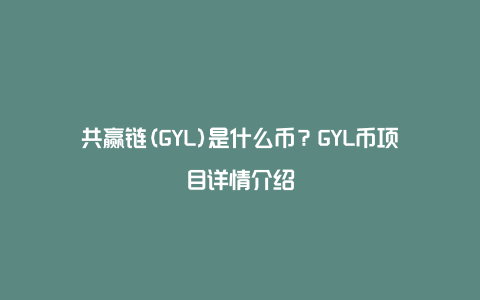 共赢链(GYL)是什么币？GYL币项目详情介绍